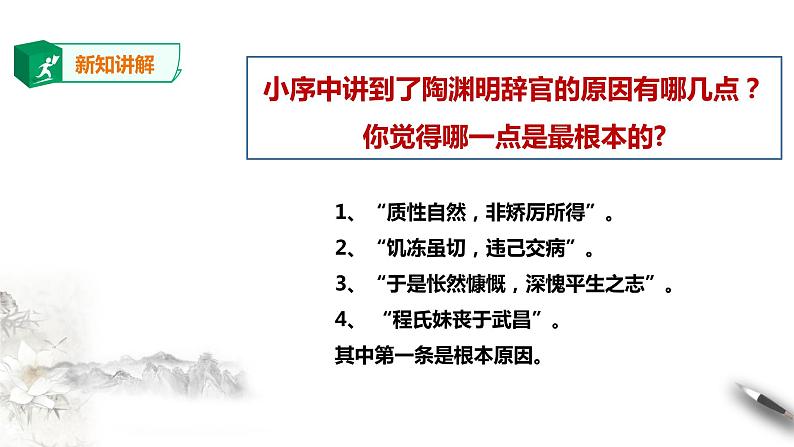 新知讲解

小序中讲到了陶渊明辞官的原因有哪几点？
你觉得哪一点是最根本的?

1、“质性自然，非矫厉所得”。
2、“饥冻虽切，违己交病”。
3、“于是怅然慷慨，深愧平生之志”。
4、“程氏妹丧于武昌”。
其中第一条是根本原因。